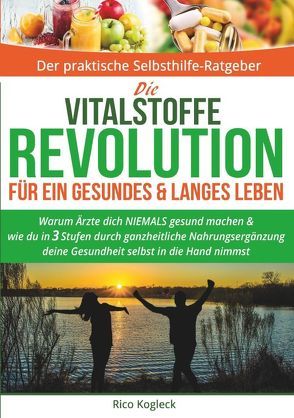 Der praktische Selbsthilfe-Ratgeber

Die
VITALSTOFFE
REVOLUTION
FÜR EIN GESUNDES & LANGES LEBEN

Warum Ärzte dich NIEMALS gesund machen & wie du in 3 Stufen durch ganzheitliche Nahrungsergänzung deine Gesundheit selbst in die Hand nimmst

Rico Kogleck